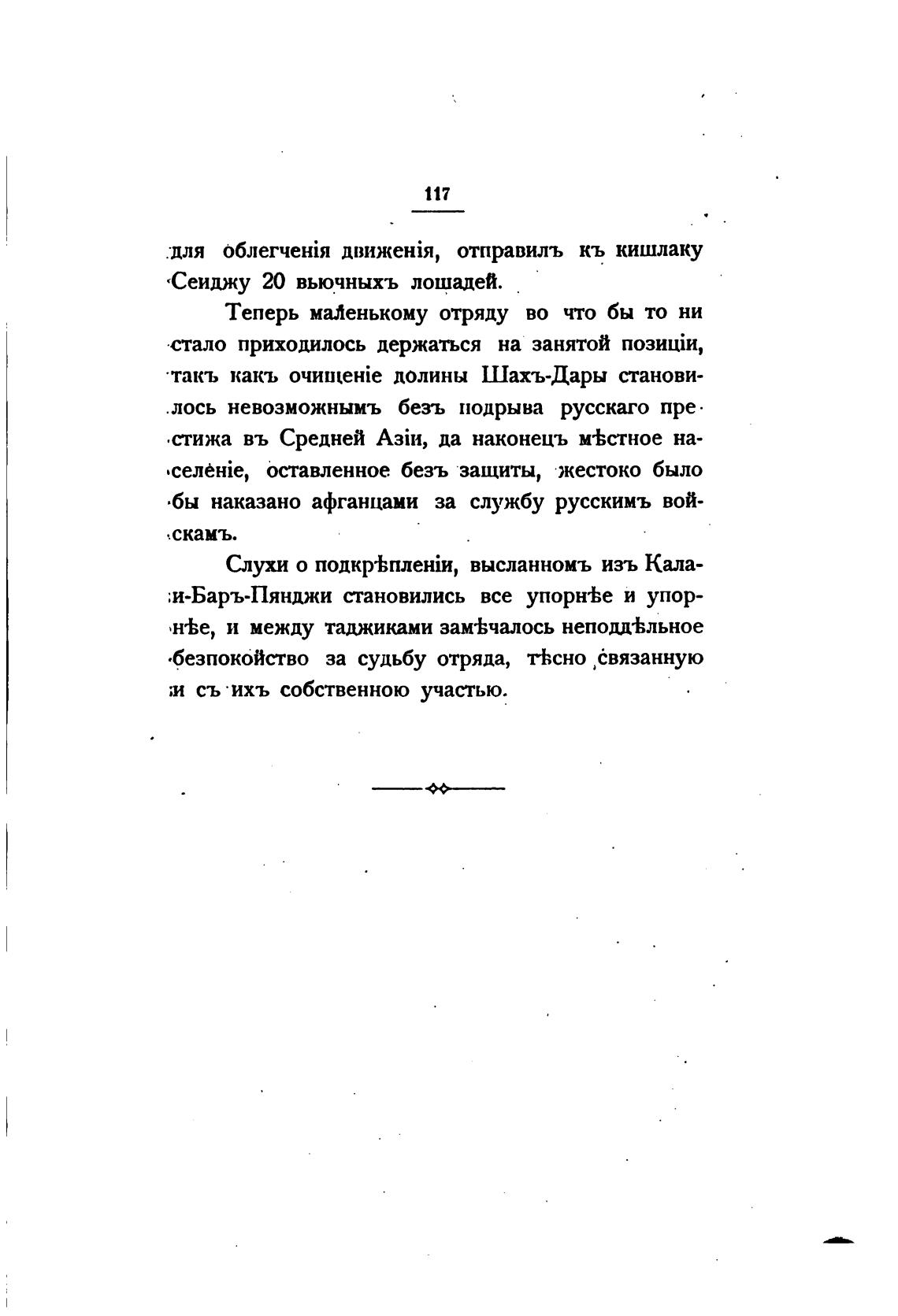 117

для облегченія движенія, отправилъ къ кишлаку Сеиджу 20 вьючныхъ лошадей.

Теперь маленькому отряду во что бы то ни стало приходилось держаться на занятой позиціи, такъ какъ очищеніе долины Шахъ-Дары становилось невозможнымъ безъ подрыва русскаго престижа въ Средней Азіи, да наконецъ мѣстное населеніе, оставленное безъ защиты, жестоко было бы наказано афганцами за службу русскимъ войскамъ.

Слухи о подкрѣпленіи, высланномъ изъ Кала-и-Баръ-Пянджи становились все упорнѣе и упорнѣе, и между таджиками замѣчалось неподдѣльное безпокойство за судьбу отряда, тѣсно связанную и съ ихъ собственною участью.